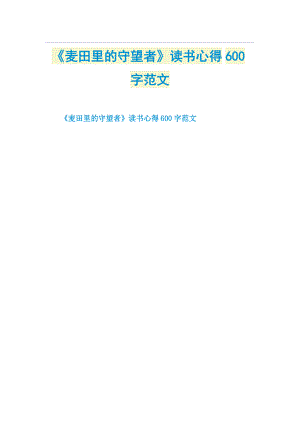 《麦田里的守望者》读书心得 600 字范文

《麦田里的守望者》读书心得 600 字范文